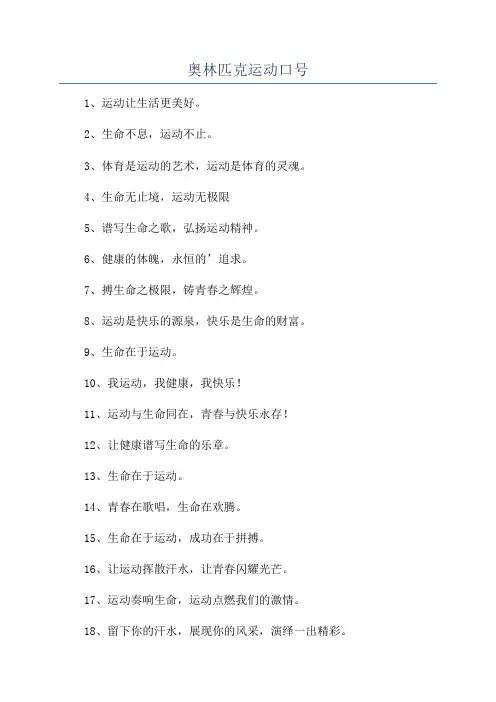 奥林匹克运动口号

1、运动让生活更美好。

2、生命不息，运动不止。

3、体育是运动的艺术，运动是体育的灵魂。

4、生命无止境，运动无极限

5、谱写生命之歌，弘扬运动精神。

6、健康的体魄，永恒的’追求。

7、搏生命之极限，铸青春之辉煌。

8、运动是快乐的源泉，快乐是生命的财富。

9、生命在于运动。

10、我运动，我健康，我快乐！

11、运动与生命同在，青春与快乐永存！

12、让健康谱写生命的乐章。

13、生命在于运动。

14、青春在歌唱，生命在欢腾。

15、生命在于运动，成功在于拼搏。

16、让运动挥散汗水，让青春闪耀光芒。

17、运动奏响生命，运动点燃我们的激情。

18、留下你的汗水，展现你的风采，演绎一出精彩。